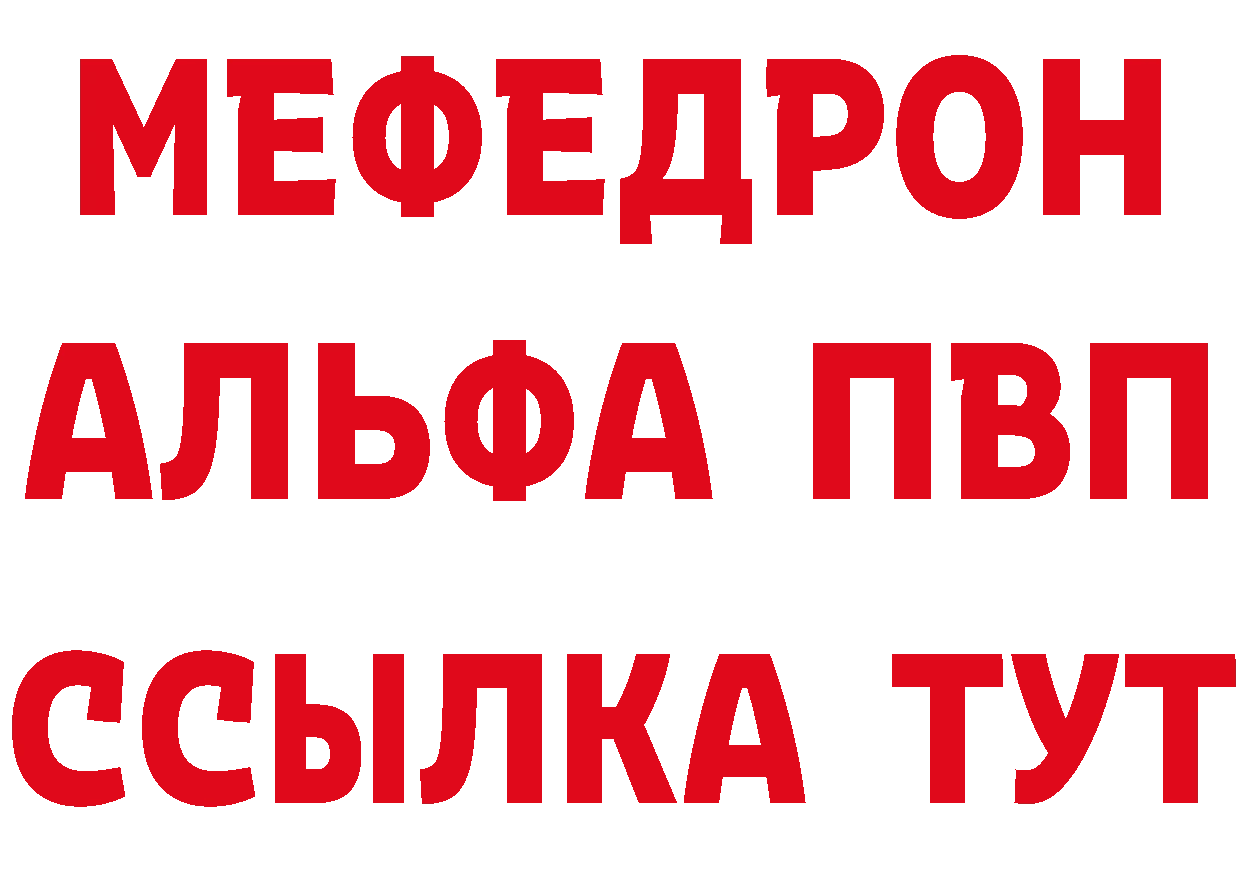 МЕФЕДРОН
АЛЬФА ПВП
ССЫЛКА ТУТ